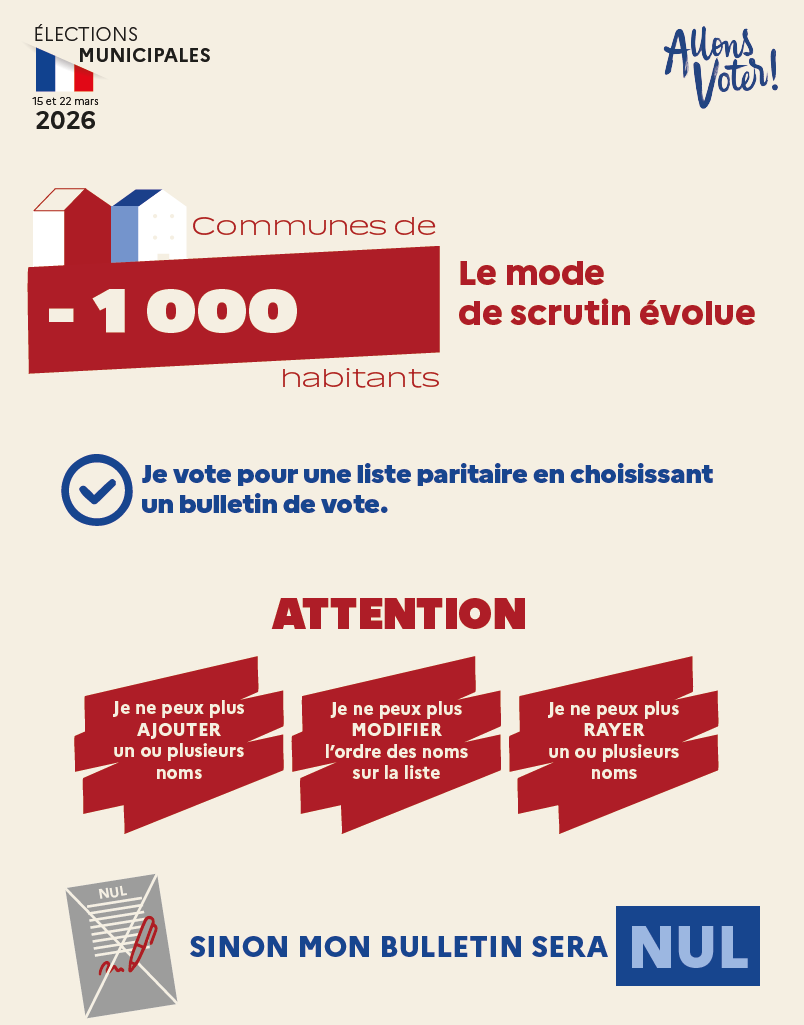 ÉLECTIONS
MUNICIPALES
15 et 22 mars
2026

Allons Voter!

Communes de
- 1 000
habitants

Le mode de scrutin évolue

Je vote pour une liste paritaire en choisissant un bulletin de vote.

ATTENTION

Je ne peux plus AJOUTER un ou plusieurs noms

Je ne peux plus MODIFIER l'ordre des noms sur la liste

Je ne peux plus RAYER un ou plusieurs noms

NUL

SINON MON BULLETIN SERA NUL